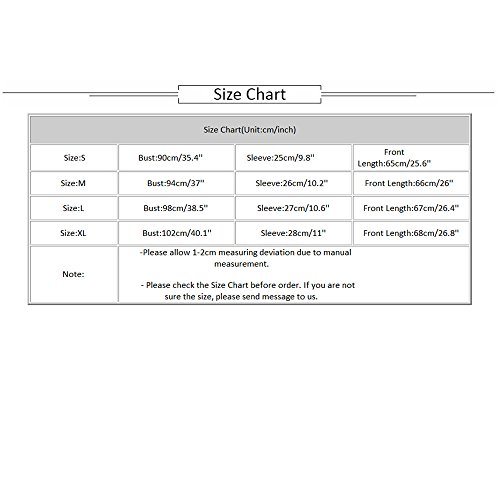 Size Chart

| Size Chart(Unit:cm/inch) | | | |
|---|---|---|---|
| Size:S | Bust:90cm/35.4'' | Sleeve:25cm/9.8'' | Front Length:65cm/25.6'' |
| Size:M | Bust:94cm/37'' | Sleeve:26cm/10.2'' | Front Length:66cm/26'' |
| Size:L | Bust:98cm/38.5'' | Sleeve:27cm/10.6'' | Front Length:67cm/26.4'' |
| Size:XL | Bust:102cm/40.1'' | Sleeve:28cm/11'' | Front Length:68cm/26.8'' |
| Note: | -Please allow 1-2cm measuring deviation due to manual measurement. - Please check the Size Chart before order. If you are not sure the size, please send message to us. | | |